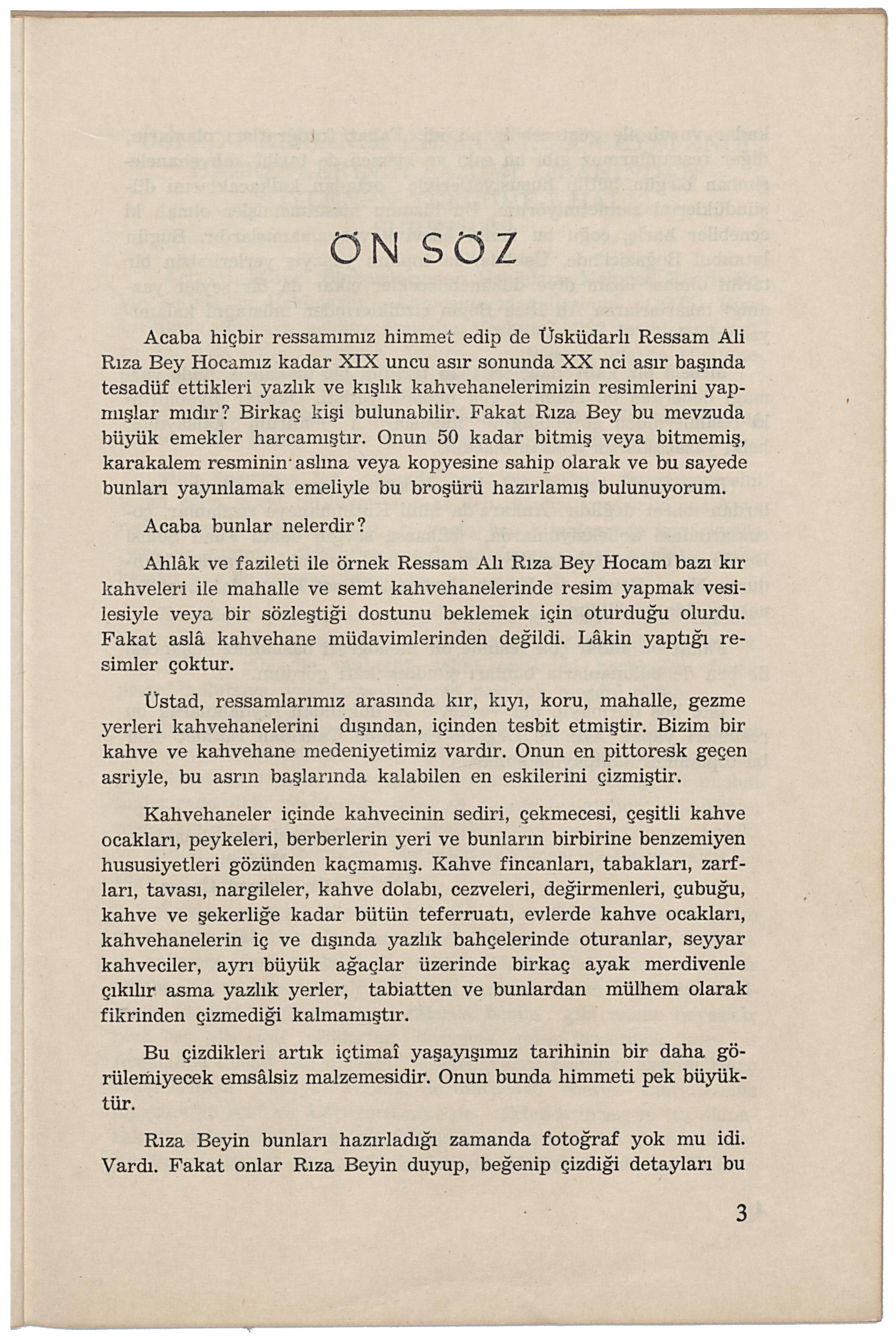 ÖN SÖZ

Acaba hiçbir ressamımız himmet edip de Üsküdarlı Ressam Ali Rıza Bey Hocamız kadar XIX uncu asır sonunda XX nci asır başında tesadüf ettikleri yazlık ve kışlık kahvehanelerimizin resimlerini yapmışlar mıdır? Birkaç kişi bulunabilir. Fakat Rıza Bey bu mevzuda büyük emekler harcamıştır. Onun 50 kadar bitmiş veya bitmemiş, karakalem resminin aslına veya kopyesine sahip olarak ve bu sayede bunları yayınlamak emeliyle bu broşürü hazırlamış bulunuyorum.

Acaba bunlar nelerdir?

Ahlâk ve fazileti ile örnek Ressam Alı Rıza Bey Hocam bazı kır kahveleri ile mahalle ve semt kahvehanelerinde resim yapmak vesilesiyle veya bir sözleştiği dostunu beklemek için oturduğu olurdu. Fakat aslâ kahvehane müdavimlerinden değildi. Lâkin yaptığı resimler çoktur.

Üstad, ressamlarımız arasında kır, kıyı, koru, mahalle, gezme yerleri kahvehanelerini dışından, içinden tesbit etmiştir. Bizim bir kahve ve kahvehane medeniyetimiz vardır. Onun en pittoresk geçen asriyle, bu asrın başlarında kalabilen en eskilerini çizmiştir.

Kahvehaneler içinde kahvecinin sediri, çekmecesi, çeşitli kahve ocakları, peykeleri, berberlerin yeri ve bunların birbirine benzemiyen hususiyetleri gözünden kaçmamış. Kahve fincanları, tabakları, zarfları, tavası, nargileler, kahve dolabı, cezveleri, değirmenleri, çubuğu, kahve ve şekerliğe kadar bütün teferruatı, evlerde kahve ocakları, kahvehanelerin iç ve dışında yazlık bahçelerinde oturanlar, seyyar kahveciler, ayrı büyük ağaçlar üzerinde birkaç ayak merdivenle çıkılır asma yazlık yerler, tabiatten ve bunlardan mülhem olarak fikrinden çizmediği kalmamıştır.

Bu çizdikleri artık içtimaî yaşayışımız tarihinin bir daha görülemiyecek emsâlsiz malzemesidir. Onun bunda himmeti pek büyüktür.

Rıza Beyin bunları hazırladığı zamanda fotoğraf yok mu idi. Vardı. Fakat onlar Rıza Beyin duyup, beğenip çizdiği detayları bu

3